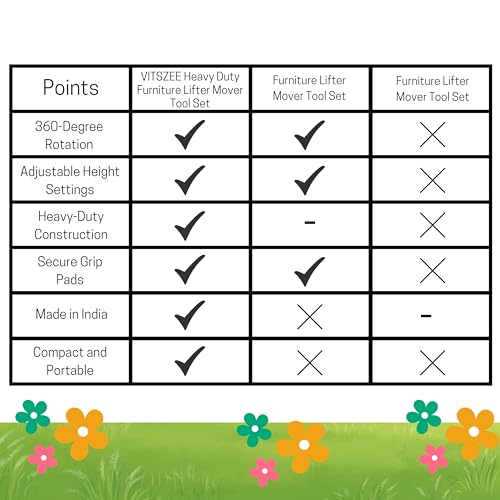 | Points | VITSZEE Heavy Duty Furniture Lifter Mover Tool Set | Furniture Lifter Mover Tool Set | Furniture Lifter Mover Tool Set |
|---|---|---|---|
| 360-Degree Rotation | ✓ | ✓ | ✗ |
| Adjustable Height Settings | ✓ | ✓ | ✗ |
| Heavy-Duty Construction | ✓ | – | ✗ |
| Secure Grip Pads | ✓ | ✓ | ✗ |
| Made in India | ✓ | ✗ | – |
| Compact and Portable | ✓ | ✗ | ✗ |